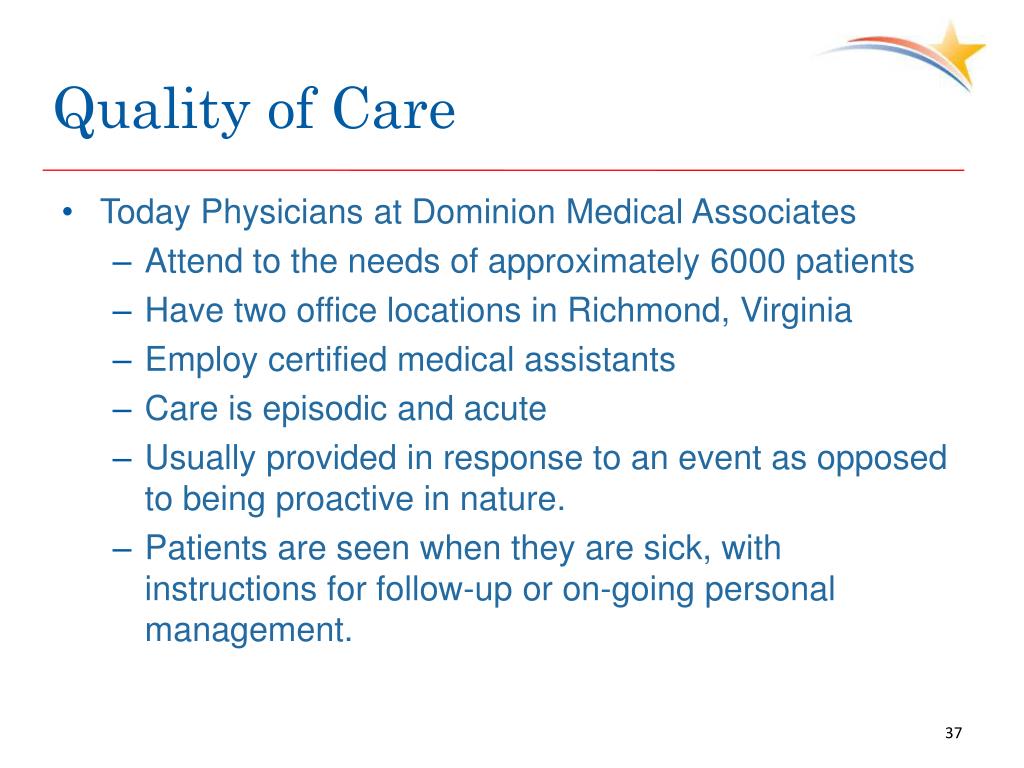 Quality of Care

• Today Physicians at Dominion Medical Associates
  – Attend to the needs of approximately 6000 patients
  – Have two office locations in Richmond, Virginia
  – Employ certified medical assistants
  – Care is episodic and acute
  – Usually provided in response to an event as opposed to being proactive in nature.
  – Patients are seen when they are sick, with instructions for follow-up or on-going personal management.

37